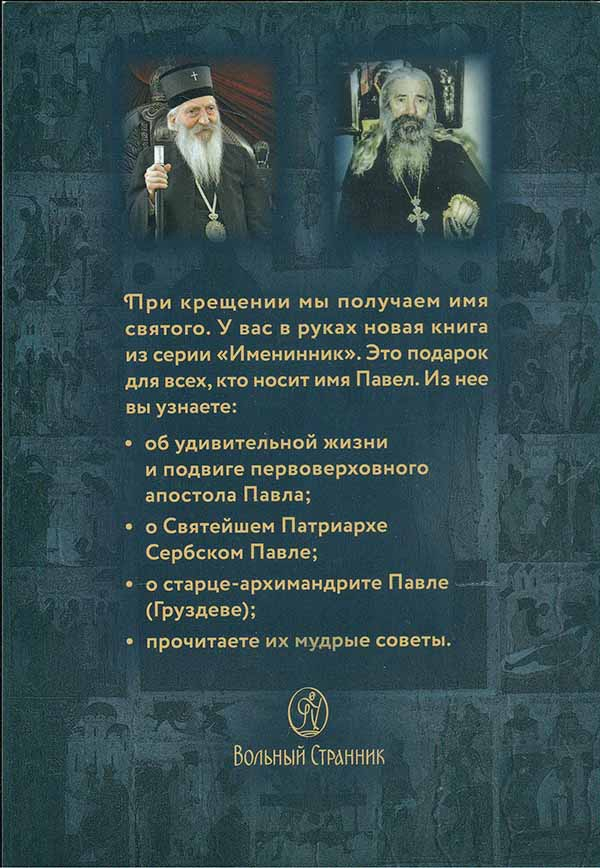 При крещении мы получаем имя святого. У вас в руках новая книга из серии «Именинник». Это подарок для всех, кто носит имя Павел. Из нее вы узнаете:

• об удивительной жизни и подвиге первоверховного апостола Павла;

• о Святейшем Патриархе Сербском Павле;

• о старце-архимандрите Павле (Груздеве);

• прочитаете их мудрые советы.

Вольный Странник